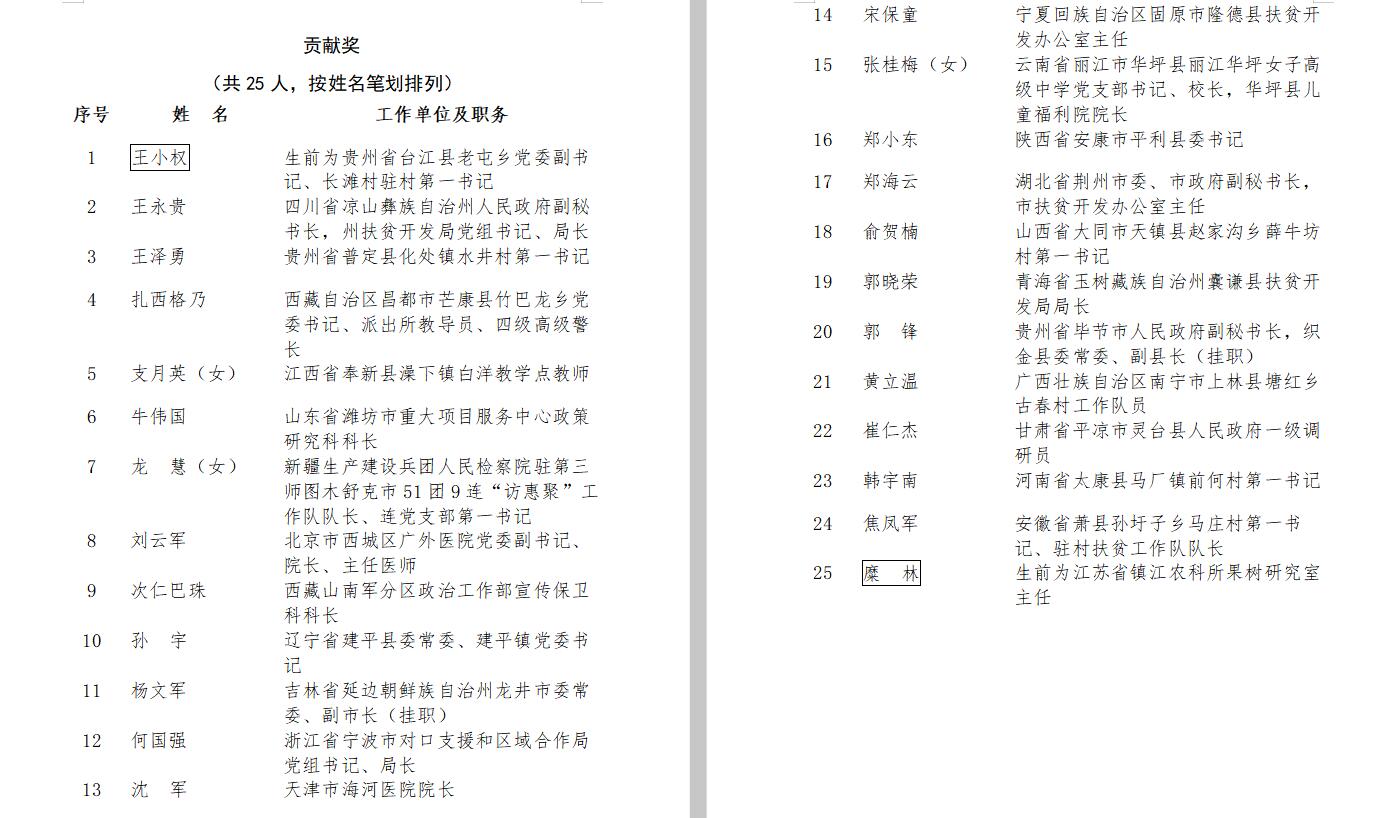 贡献奖

（共 25 人，按姓名笔划排列）

| 序号 | 姓　名 | 工作单位及职务 |
|---|---|---|
| 1 | 王小权 | 生前为贵州省台江县老屯乡党委副书记、长滩村驻村第一书记 |
| 2 | 王永贵 | 四川省凉山彝族自治州人民政府副秘书长，州扶贫开发局党组书记、局长 |
| 3 | 王泽勇 | 贵州省普定县化处镇水井村第一书记 |
| 4 | 扎西格乃 | 西藏自治区昌都市芒康县竹巴龙乡党委书记、派出所教导员、四级高级警长 |
| 5 | 支月英（女） | 江西省奉新县澡下镇白洋教学点教师 |
| 6 | 牛伟国 | 山东省潍坊市重大项目服务中心政策研究科科长 |
| 7 | 龙　慧（女） | 新疆生产建设兵团人民检察院驻第三师图木舒克市 51 团 9 连“访惠聚”工作队队长、连党支部第一书记 |
| 8 | 刘云军 | 北京市西城区广外医院党委副书记、院长、主任医师 |
| 9 | 次仁巴珠 | 西藏山南军分区政治工作部宣传保卫科科长 |
| 10 | 孙　宇 | 辽宁省建平县委常委、建平镇党委书记 |
| 11 | 杨文军 | 吉林省延边朝鲜族自治州龙井市委常委、副市长（挂职） |
| 12 | 何国强 | 浙江省宁波市对口支援和区域合作局党组书记、局长 |
| 13 | 沈　军 | 天津市海河医院院长 |
| 14 | 宋保童 | 宁夏回族自治区固原市隆德县扶贫开发办公室主任 |
| 15 | 张桂梅（女） | 云南省丽江市华坪县丽江华坪女子高级中学党支部书记、校长，华坪县儿童福利院院长 |
| 16 | 郑小东 | 陕西省安康市平利县委书记 |
| 17 | 郑海云 | 湖北省荆州市委、市政府副秘书长，市扶贫开发办公室主任 |
| 18 | 俞贺楠 | 山西省大同市天镇县赵家沟乡薛牛坊村第一书记 |
| 19 | 郭晓荣 | 青海省玉树藏族自治州囊谦县扶贫开发局局长 |
| 20 | 郭　锋 | 贵州省毕节市人民政府副秘书长，织金县委常委、副县长（挂职） |
| 21 | 黄立温 | 广西壮族自治区南宁市上林县塘红乡古春村工作队员 |
| 22 | 崔仁杰 | 甘肃省平凉市灵台县人民政府一级调研员 |
| 23 | 韩宇南 | 河南省太康县马厂镇前何村第一书记 |
| 24 | 焦凤军 | 安徽省萧县孙圩子乡马庄村第一书记、驻村扶贫工作队队长 |
| 25 | 糜　林 | 生前为江苏省镇江农科所果树研究室主任 |